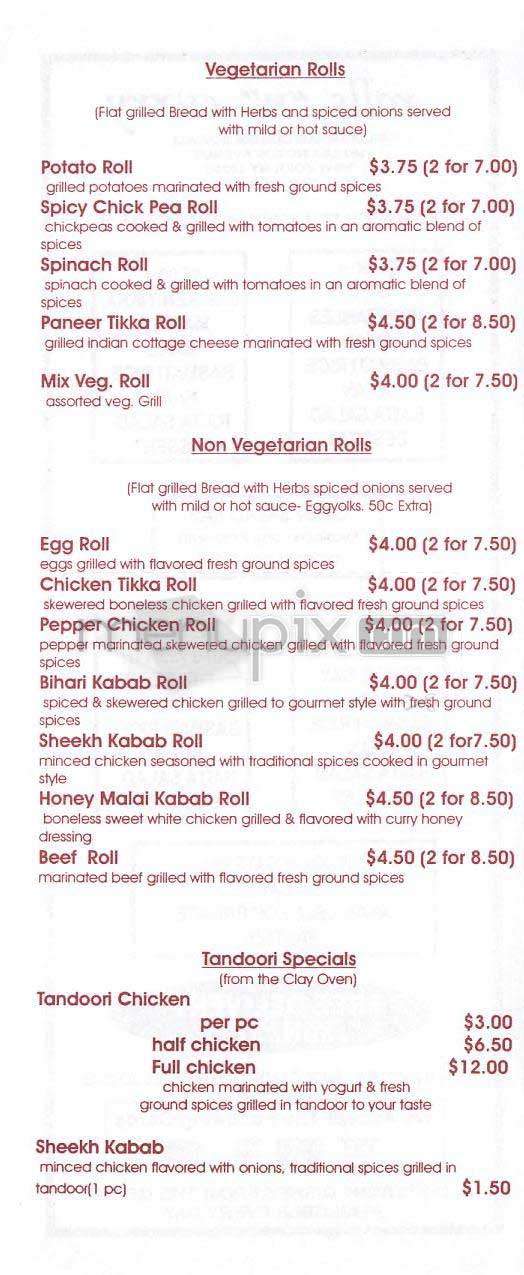 Vegetarian Rolls

(Flat grilled Bread with Herbs and spiced onions served with mild or hot sauce)

Potato Roll $3.75 (2 for 7.00)
grilled potatoes marinated with fresh ground spices

Spicy Chick Pea Roll $3.75 (2 for 7.00)
chickpeas cooked & grilled with tomatoes in an aromatic blend of spices

Spinach Roll $3.75 (2 for 7.00)
spinach cooked & grilled with tomatoes in an aromatic blend of spices

Paneer Tikka Roll $4.50 (2 for 8.50)
grilled indian cottage cheese marinated with fresh ground spices

Mix Veg. Roll $4.00 (2 for 7.50)
assorted veg. Grill

Non Vegetarian Rolls

(Flat grilled Bread with Herbs spiced onions served with mild or hot sauce- Eggyolks. 50c Extra)

Egg Roll $4.00 (2 for 7.50)
eggs grilled with flavored fresh ground spices

Chicken Tikka Roll $4.00 (2 for 7.50)
skewered boneless chicken grilled with flavored fresh ground spices

Pepper Chicken Roll $4.00 (2 for 7.50)
pepper marinated skewered chicken grilled with flavored fresh ground spices

Bihari Kabab Roll $4.00 (2 for 7.50)
spiced & skewered chicken grilled to gourmet style with fresh ground spices

Sheekh Kabab Roll $4.00 (2 for7.50)
minced chicken seasoned with traditional spices cooked in gourmet style

Honey Malai Kabab Roll $4.50 (2 for 8.50)
boneless sweet white chicken grilled & flavored with curry honey dressing

Beef Roll $4.50 (2 for 8.50)
marinated beef grilled with flavored fresh ground spices

Tandoori Specials
(from the Clay Oven)

Tandoori Chicken
per pc $3.00
half chicken $6.50
Full chicken $12.00
chicken marinated with yogurt & fresh ground spices grilled in tandoor to your taste

Sheekh Kabab
minced chicken flavored with onions, traditional spices grilled in tandoor(1 pc) $1.50